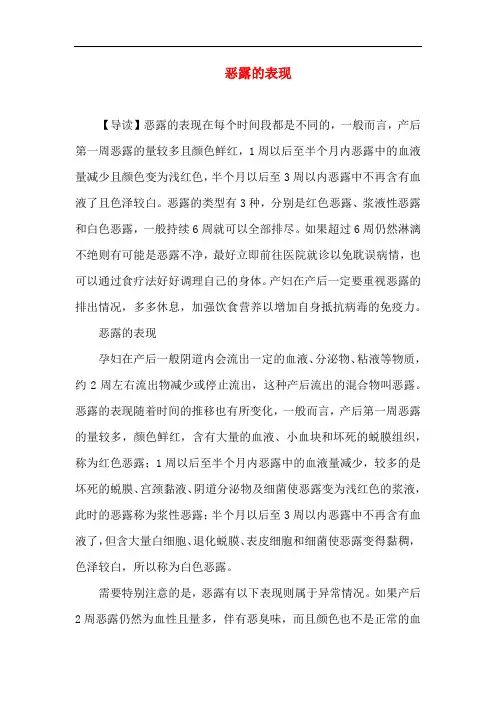 恶露的表现

【导读】恶露的表现在每个时间段都是不同的，一般而言，产后第一周恶露的量较多且颜色鲜红，1周以后至半个月内恶露中的血液量减少且颜色变为浅红色，半个月以后至3周以内恶露中不再含有血液了且色泽较白。恶露的类型有3种，分别是红色恶露、浆液性恶露和白色恶露，一般持续6周就可以全部排尽。如果超过6周仍然淋漓不绝则有可能是恶露不净，最好立即前往医院就诊以免耽误病情，也可以通过食疗法好好调理自己的身体。产妇在产后一定要重视恶露的排出情况，多多休息，加强饮食营养以增加自身抵抗病毒的免疫力。

恶露的表现

孕妇在产后一般阴道内会流出一定的血液、分泌物、粘液等物质，约2周左右流出物减少或停止流出，这种产后流出的混合物叫恶露。恶露的表现随着时间的推移也有所变化，一般而言，产后第一周恶露的量较多，颜色鲜红，含有大量的血液、小血块和坏死的蜕膜组织，称为红色恶露；1周以后至半个月内恶露中的血液量减少，较多的是坏死的蜕膜、宫颈黏液、阴道分泌物及细菌使恶露变为浅红色的浆液，此时的恶露称为浆性恶露；半个月以后至3周以内恶露中不再含有血液了，但含大量白细胞、退化蜕膜、表皮细胞和细菌使恶露变得黏稠，色泽较白，所以称为白色恶露。

需要特别注意的是，恶露有以下表现则属于异常情况。如果产后2周恶露仍然为血性且量多，伴有恶臭味，而且颜色也不是正常的血